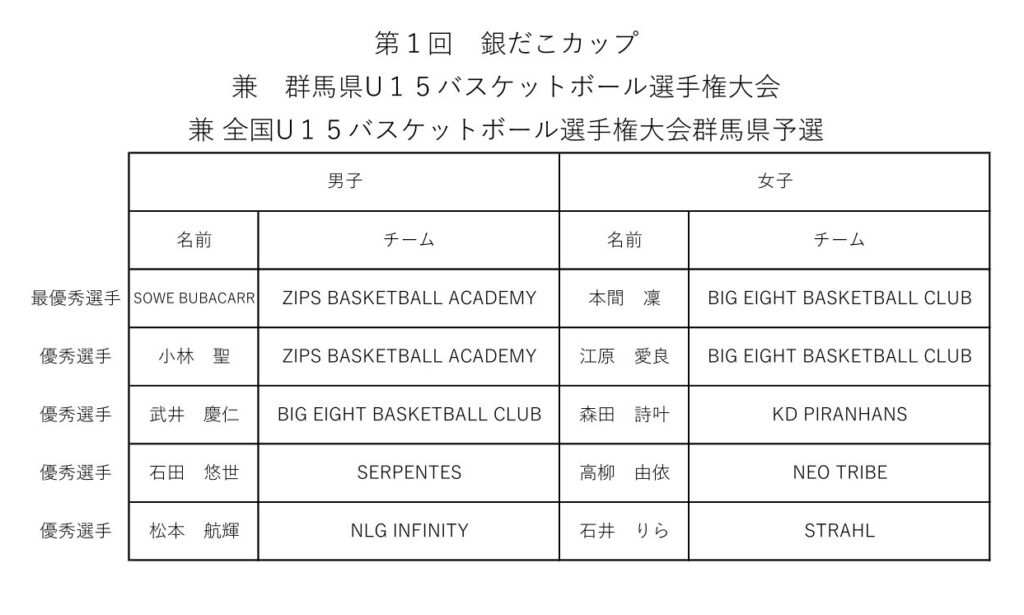 第１回　銀だこカップ
兼　群馬県Ｕ１５バスケットボール選手権大会
兼 全国Ｕ１５バスケットボール選手権大会群馬県予選

| | 男子 | | 女子 | |
|---|---|---|---|---|
| | 名前 | チーム | 名前 | チーム |
| 最優秀選手 | SOWE BUBACARR | ZIPS BASKETBALL ACADEMY | 本間　凜 | BIG EIGHT BASKETBALL CLUB |
| 優秀選手 | 小林　聖 | ZIPS BASKETBALL ACADEMY | 江原　愛良 | BIG EIGHT BASKETBALL CLUB |
| 優秀選手 | 武井　慶仁 | BIG EIGHT BASKETBALL CLUB | 森田　詩叶 | KD PIRANHANS |
| 優秀選手 | 石田　悠世 | SERPENTES | 高柳　由依 | NEO TRIBE |
| 優秀選手 | 松本　航輝 | NLG INFINITY | 石井　りら | STRAHL |